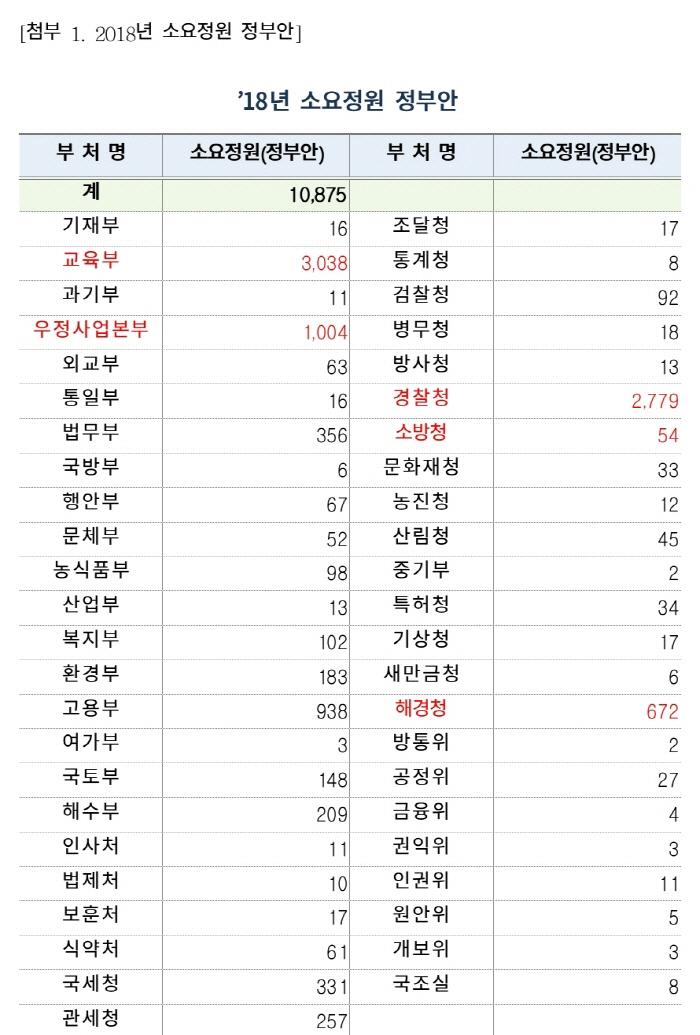 [첨부 1. 2018년 소요정원 정부안]

'18년 소요정원 정부안

| 부 처 명 | 소요정원(정부안) | 부 처 명 | 소요정원(정부안) |
|---|---|---|---|
| 계 | 10,875 | | |
| 기재부 | 16 | 조달청 | 17 |
| 교육부 | 3,038 | 통계청 | 8 |
| 과기부 | 11 | 검찰청 | 92 |
| 우정사업본부 | 1,004 | 병무청 | 18 |
| 외교부 | 63 | 방사청 | 13 |
| 통일부 | 16 | 경찰청 | 2,779 |
| 법무부 | 356 | 소방청 | 54 |
| 국방부 | 6 | 문화재청 | 33 |
| 행안부 | 67 | 농진청 | 12 |
| 문체부 | 52 | 산림청 | 45 |
| 농식품부 | 98 | 중기부 | 2 |
| 산업부 | 13 | 특허청 | 34 |
| 복지부 | 102 | 기상청 | 17 |
| 환경부 | 183 | 새만금청 | 6 |
| 고용부 | 938 | 해경청 | 672 |
| 여가부 | 3 | 방통위 | 2 |
| 국토부 | 148 | 공정위 | 27 |
| 해수부 | 209 | 금융위 | 4 |
| 인사처 | 11 | 권익위 | 3 |
| 법제처 | 10 | 인권위 | 11 |
| 보훈처 | 17 | 원안위 | 5 |
| 식약처 | 61 | 개보위 | 3 |
| 국세청 | 331 | 국조실 | 8 |
| 관세청 | 257 | | |